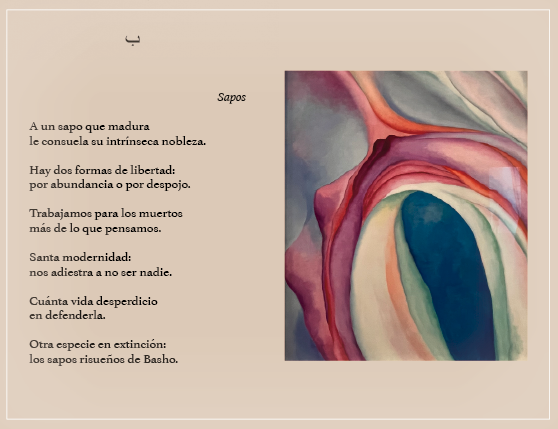 ب

Sapos

A un sapo que madura
le consuela su intrínseca nobleza.

Hay dos formas de libertad:
por abundancia o por despojo.

Trabajamos para los muertos
más de lo que pensamos.

Santa modernidad:
nos adiestra a no ser nadie.

Cuánta vida desperdicio
en defenderla.

Otra especie en extinción:
los sapos risueños de Basho.